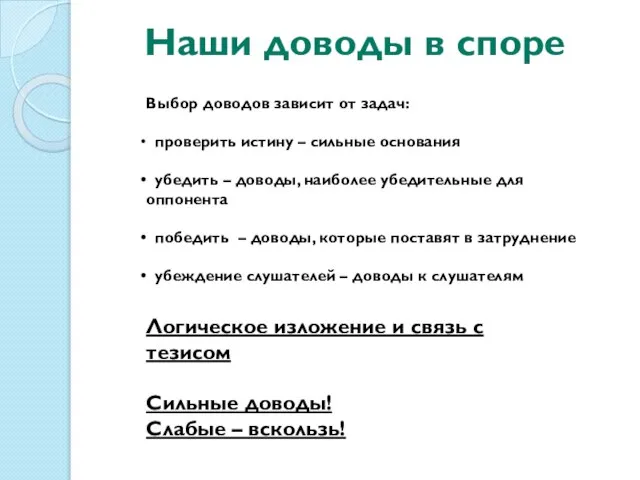 Наши доводы в споре

Выбор доводов зависит от задач:

• проверить истину – сильные основания

• убедить – доводы, наиболее убедительные для оппонента

• победить – доводы, которые поставят в затруднение

• убеждение слушателей – доводы к слушателям

Логическое изложение и связь с тезисом

Сильные доводы!
Слабые – вскользь!